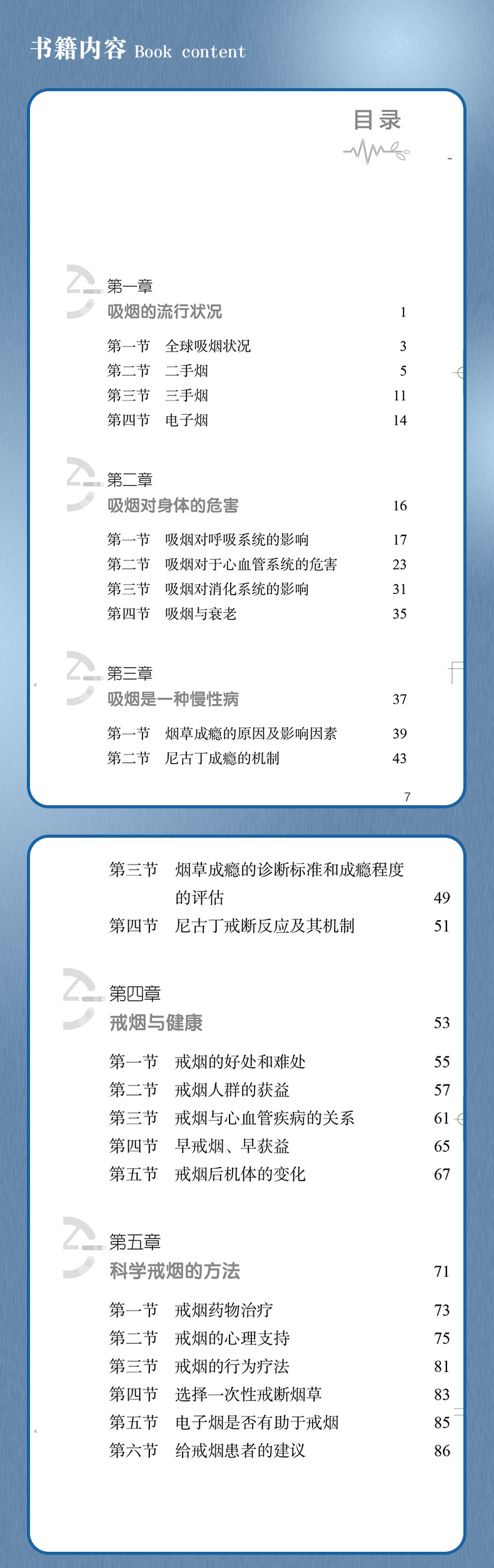 书籍内容 Book content

目录

第一章
吸烟的流行状况 1

第一节 全球吸烟状况 3
第二节 二手烟 5
第三节 三手烟 11
第四节 电子烟 14

第二章
吸烟对身体的危害 16

第一节 吸烟对呼吸系统的影响 17
第二节 吸烟对于心血管系统的危害 23
第三节 吸烟对消化系统的影响 31
第四节 吸烟与衰老 35

第三章
吸烟是一种慢性病 37

第一节 烟草成瘾的原因及影响因素 39
第二节 尼古丁成瘾的机制 43

7

第三节 烟草成瘾的诊断标准和成瘾程度的评估 49
第四节 尼古丁戒断反应及其机制 51

第四章
戒烟与健康 53

第一节 戒烟的好处和难处 55
第二节 戒烟人群的获益 57
第三节 戒烟与心血管疾病的关系 61
第四节 早戒烟、早获益 65
第五节 戒烟后机体的变化 67

第五章
科学戒烟的方法 71

第一节 戒烟药物治疗 73
第二节 戒烟的心理支持 75
第三节 戒烟的行为疗法 81
第四节 选择一次性戒断烟草 83
第五节 电子烟是否有助于戒烟 85
第六节 给戒烟患者的建议 86